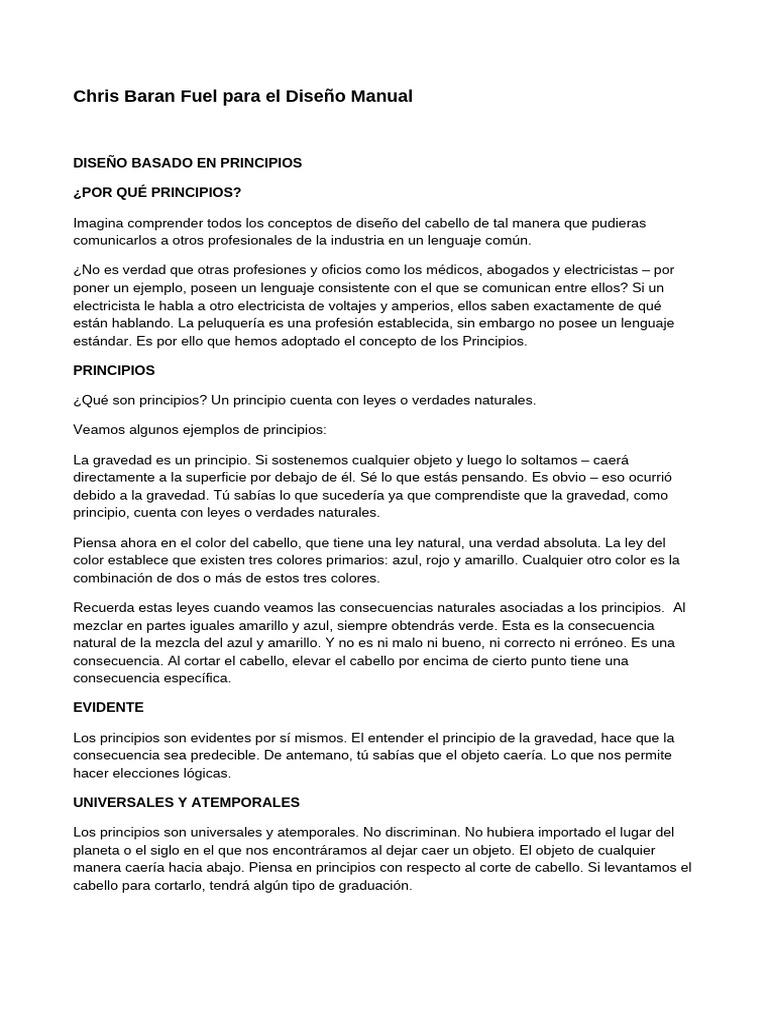 Chris Baran Fuel para el Diseño Manual

DISEÑO BASADO EN PRINCIPIOS

¿POR QUÉ PRINCIPIOS?

Imagina comprender todos los conceptos de diseño del cabello de tal manera que pudieras comunicarlos a otros profesionales de la industria en un lenguaje común.

¿No es verdad que otras profesiones y oficios como los médicos, abogados y electricistas – por poner un ejemplo, poseen un lenguaje consistente con el que se comunican entre ellos? Si un electricista le habla a otro electricista de voltajes y amperios, ellos saben exactamente de qué están hablando. La peluquería es una profesión establecida, sin embargo no posee un lenguaje estándar. Es por ello que hemos adoptado el concepto de los Principios.

PRINCIPIOS

¿Qué son principios? Un principio cuenta con leyes o verdades naturales.

Veamos algunos ejemplos de principios:

La gravedad es un principio. Si sostenemos cualquier objeto y luego lo soltamos – caerá directamente a la superficie por debajo de él. Sé lo que estás pensando. Es obvio – eso ocurrió debido a la gravedad. Tú sabías lo que sucedería ya que comprendiste que la gravedad, como principio, cuenta con leyes o verdades naturales.

Piensa ahora en el color del cabello, que tiene una ley natural, una verdad absoluta. La ley del color establece que existen tres colores primarios: azul, rojo y amarillo. Cualquier otro color es la combinación de dos o más de estos tres colores.

Recuerda estas leyes cuando veamos las consecuencias naturales asociadas a los principios. Al mezclar en partes iguales amarillo y azul, siempre obtendrás verde. Esta es la consecuencia natural de la mezcla del azul y amarillo. Y no es ni malo ni bueno, ni correcto ni erróneo. Es una consecuencia. Al cortar el cabello, elevar el cabello por encima de cierto punto tiene una consecuencia específica.

EVIDENTE

Los principios son evidentes por sí mismos. El entender el principio de la gravedad, hace que la consecuencia sea predecible. De antemano, tú sabías que el objeto caería. Lo que nos permite hacer elecciones lógicas.

UNIVERSALES Y ATEMPORALES

Los principios son universales y atemporales. No discriminan. No hubiera importado el lugar del planeta o el siglo en el que nos encontráramos al dejar caer un objeto. El objeto de cualquier manera caería hacia abajo. Piensa en principios con respecto al corte de cabello. Si levantamos el cabello para cortarlo, tendrá algún tipo de graduación.